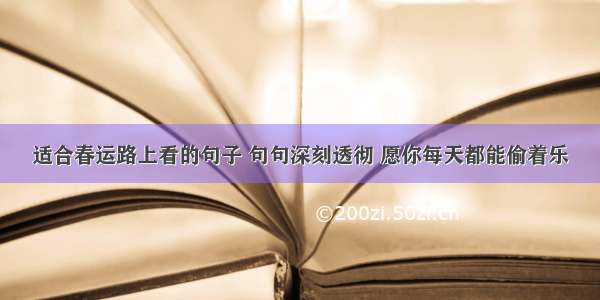 适合春运路上看的句子 句句深刻透彻 愿你每天都能偷着乐

©200zi.50zi.cn